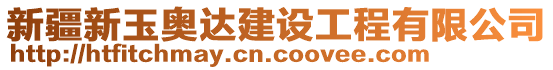 新疆新玉奥达建设工程有限公司
http://htfitchmay.cn.coovee.com